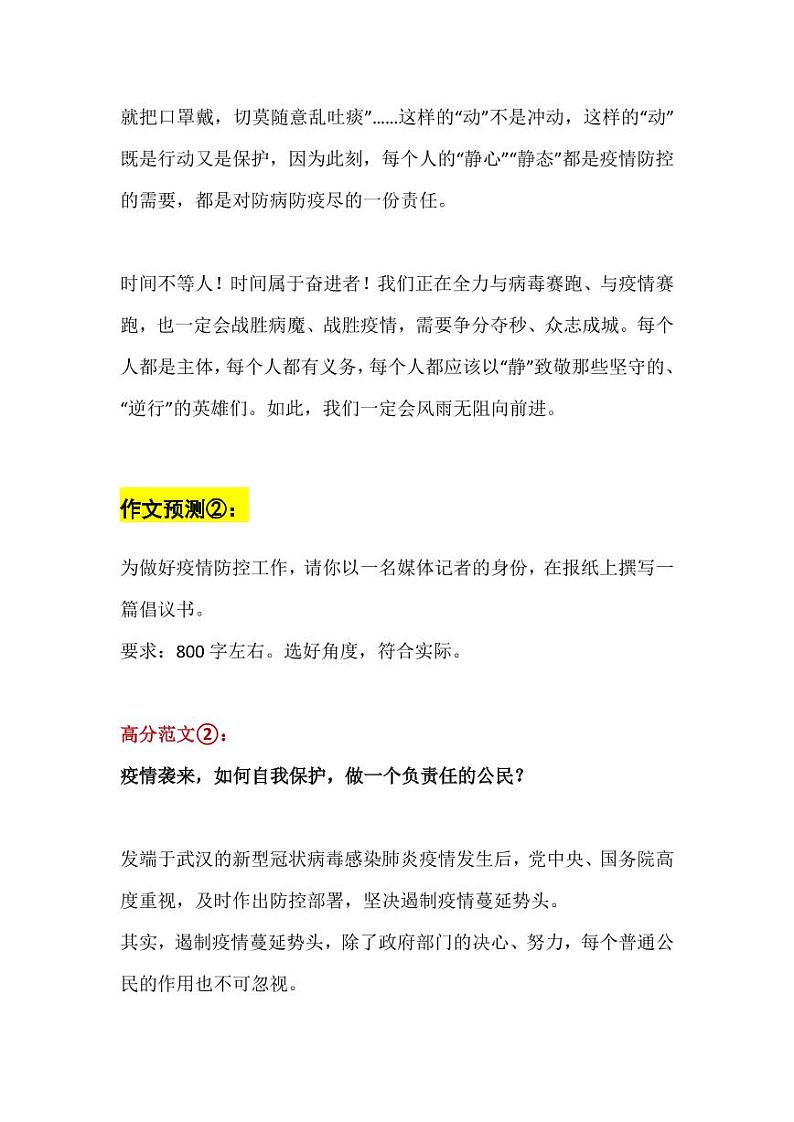 就把口罩戴，切莫随意乱吐痰”……这样的“动”不是冲动，这样的“动”既是行动又是保护，因为此刻，每个人的“静心”“静态”都是疫情防控的需要，都是对防病防疫尽的一份责任。

时间不等人！时间属于奋进者！我们正在全力与病毒赛跑、与疫情赛跑，也一定会战胜病魔、战胜疫情，需要争分夺秒、众志成城。每个人都是主体，每个人都有义务，每个人都应该以“静”致敬那些坚守的、“逆行”的英雄们。如此，我们一定会风雨无阻向前进。

作文预测②：

为做好疫情防控工作，请你以一名媒体记者的身份，在报纸上撰写一篇倡议书。
要求：800 字左右。选好角度，符合实际。

高分范文②：
疫情袭来，如何自我保护，做一个负责任的公民？

发端于武汉的新型冠状病毒感染肺炎疫情发生后，党中央、国务院高度重视，及时作出防控部署，坚决遏制疫情蔓延势头。
其实，遏制疫情蔓延势头，除了政府部门的决心、努力，每个普通公民的作用也不可忽视。